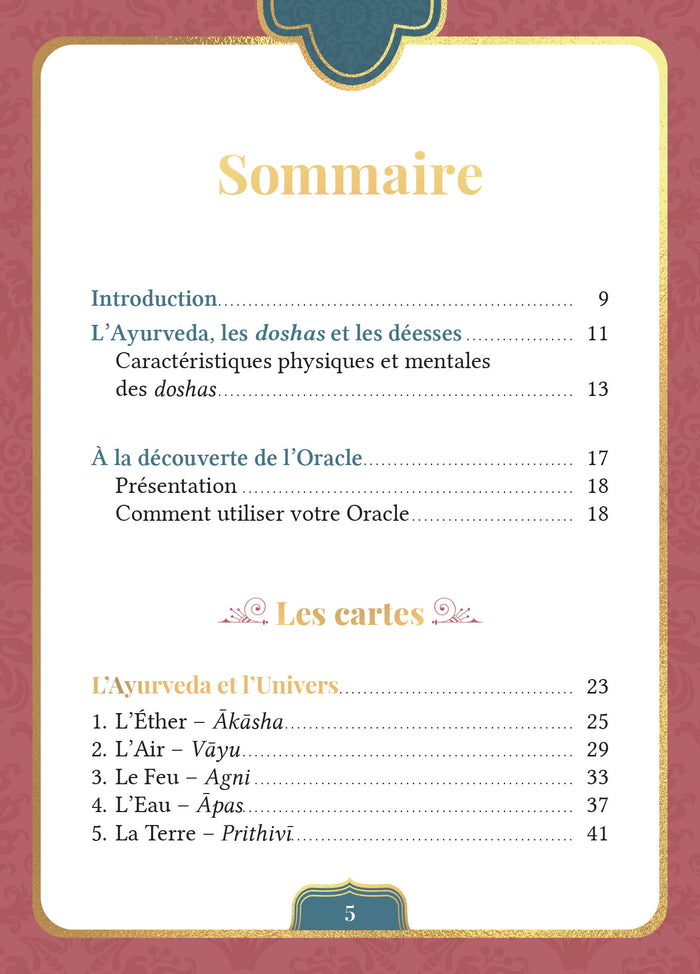 Sommaire

Introduction 9

L'Ayurveda, les doshas et les déesses 11

Caractéristiques physiques et mentales des doshas 13

À la découverte de l'Oracle 17

Présentation 18

Comment utiliser votre Oracle 18

Les cartes

L'Ayurveda et l'Univers 23

1. L'Éther – Ākāsha 25
2. L'Air – Vāyu 29
3. Le Feu – Agni 33
4. L'Eau – Āpas 37
5. La Terre – Prithivī 41

5